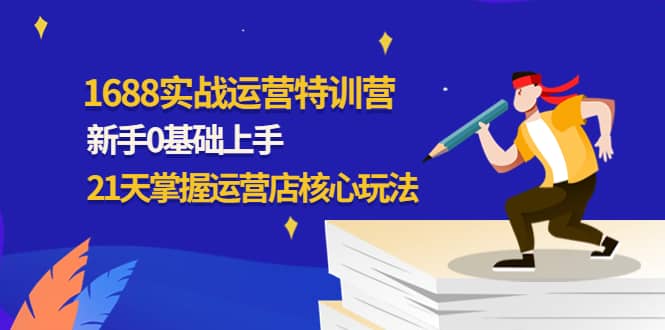 1688实战运营特训营

新手0基础上手

21天掌握运营店核心玩法